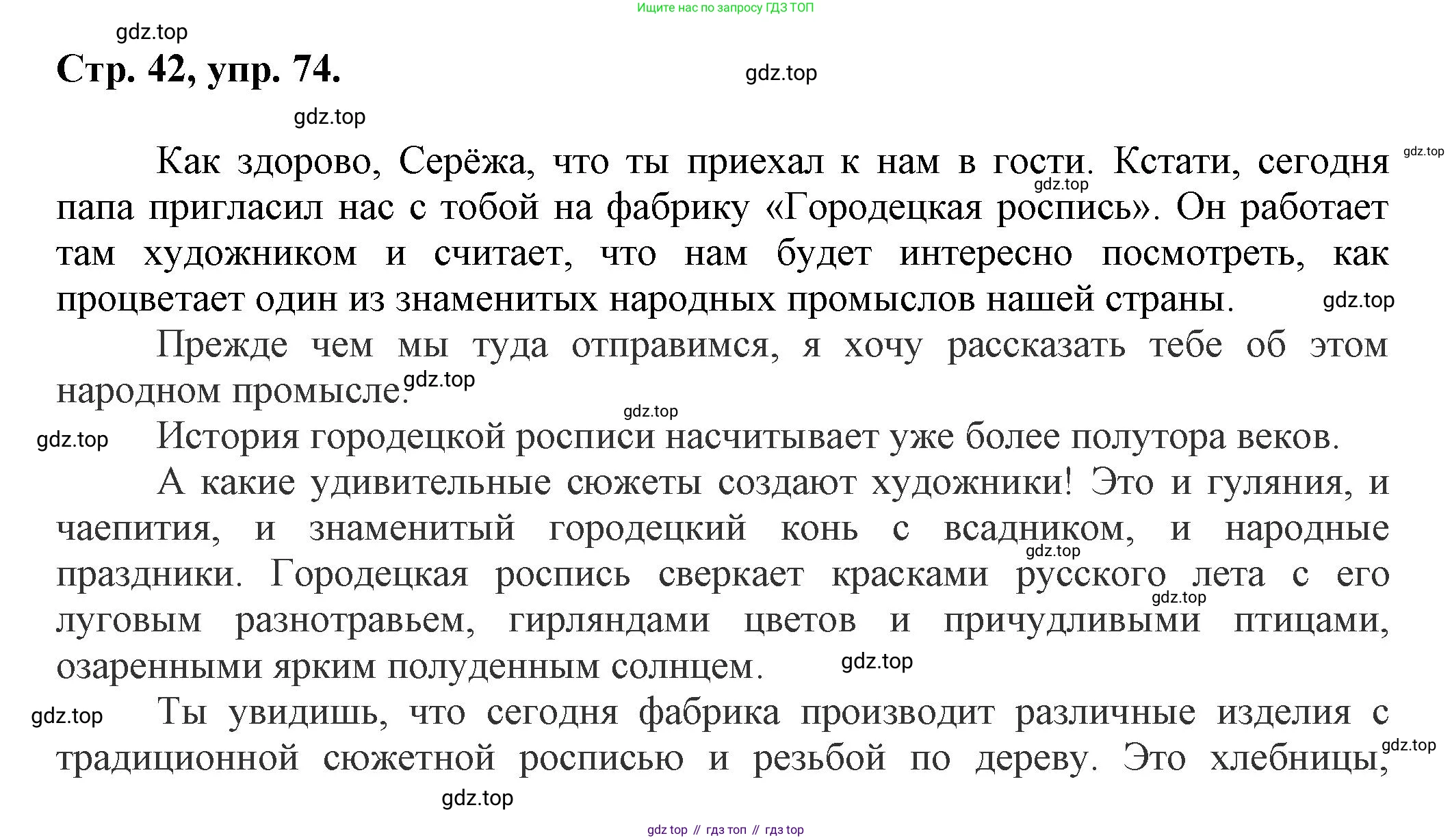 Ищите нас по запросу ГДЗ ТОП

gdz.top

Стр. 42, упр. 74.

gdz.top

gdz.top

Как здорово, Серёжа, что ты приехал к нам в гости. Кстати, сегодня папа пригласил нас с тобой на фабрику «Городецкая роспись». Он работает там художником и считает, что нам будет интересно посмотреть, как процветает один из знаменитых народных промыслов нашей страны.

gdz.top

gdz.top

gdz.top

Прежде чем мы туда отправимся, я хочу рассказать тебе об этом народном промысле.

gdz.top

gdz.top

gdz.top

История городецкой росписи насчитывает уже более полутора веков.

А какие удивительные сюжеты создают художники! Это и гуляния, и чаепития, и знаменитый городецкий конь с всадником, и народные праздники. Городецкая роспись сверкает красками русского лета с его луговым разнотравьем, гирляндами цветов и причудливыми птицами, озаренными ярким полуденным солнцем.

gdz.top

gdz.top

gdz.top

gdz.top

Ты увидишь, что сегодня фабрика производит различные изделия с традиционной сюжетной росписью и резьбой по дереву. Это хлебницы,

gdz.top

gdz.top

gdz top // гдз топ // гдз top